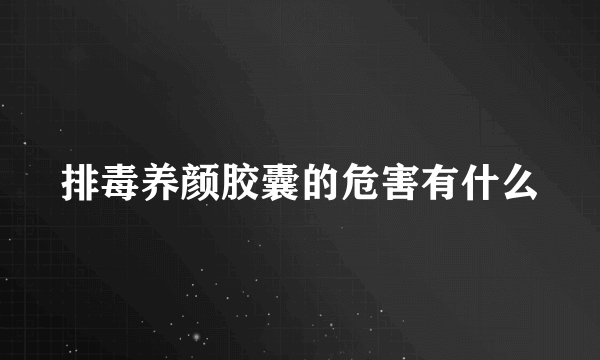 排毒养颜胶囊的危害有什么